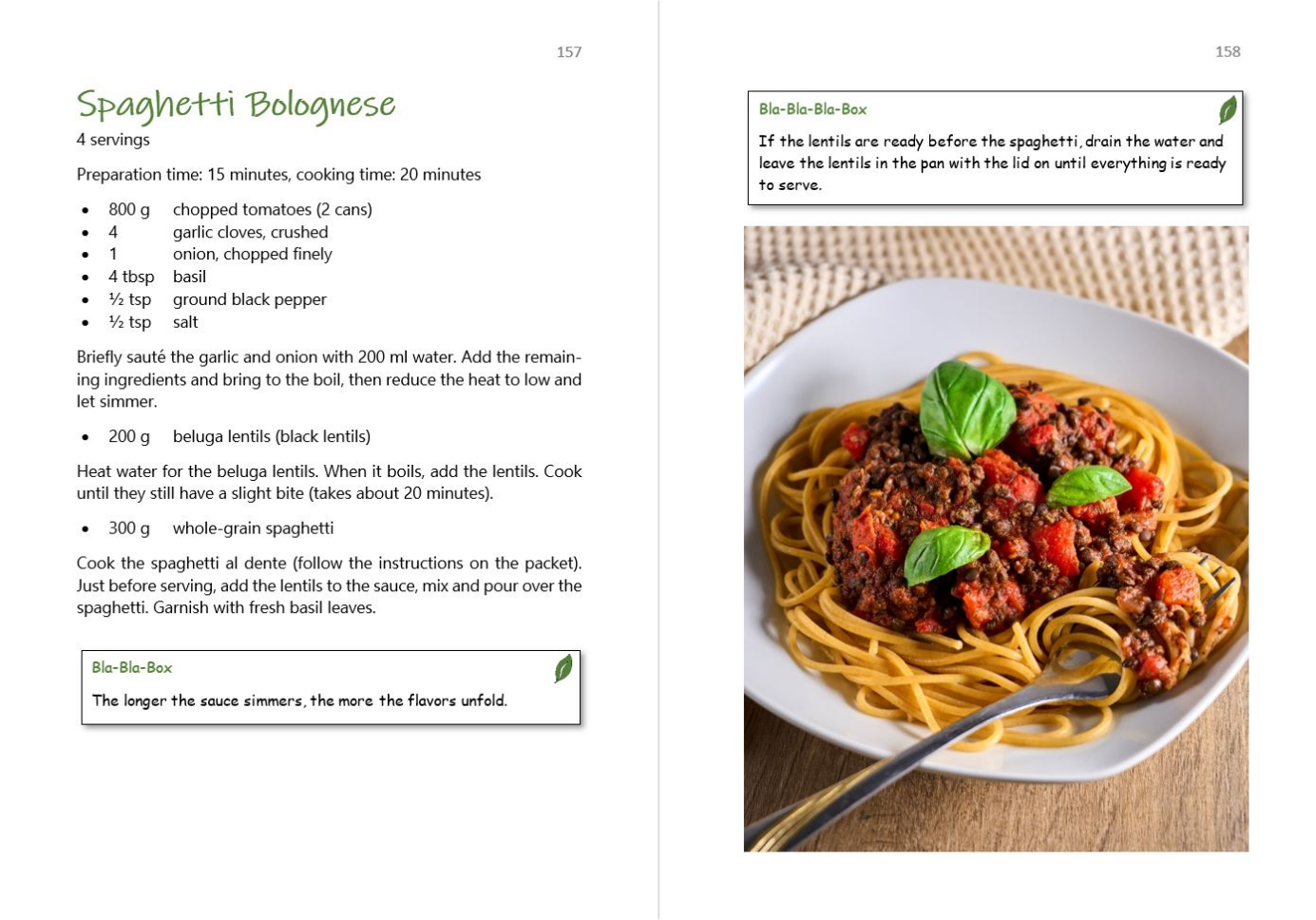 157

Spaghetti Bolognese
4 servings

Preparation time: 15 minutes, cooking time: 20 minutes

- 800 g chopped tomatoes (2 cans)
- 4 garlic cloves, crushed
- 1 onion, chopped finely
- 4 tbsp basil
- ½ tsp ground black pepper
- ½ tsp salt

Briefly sauté the garlic and onion with 200 ml water. Add the remaining ingredients and bring to the boil, then reduce the heat to low and let simmer.

- 200 g beluga lentils (black lentils)

Heat water for the beluga lentils. When it boils, add the lentils. Cook until they still have a slight bite (takes about 20 minutes).

- 300 g whole-grain spaghetti

Cook the spaghetti al dente (follow the instructions on the packet). Just before serving, add the lentils to the sauce, mix and pour over the spaghetti. Garnish with fresh basil leaves.

Bla-Bla-Box
The longer the sauce simmers, the more the flavors unfold.

158

Bla-Bla-Bla-Box
If the lentils are ready before the spaghetti, drain the water and leave the lentils in the pan with the lid on until everything is ready to serve.